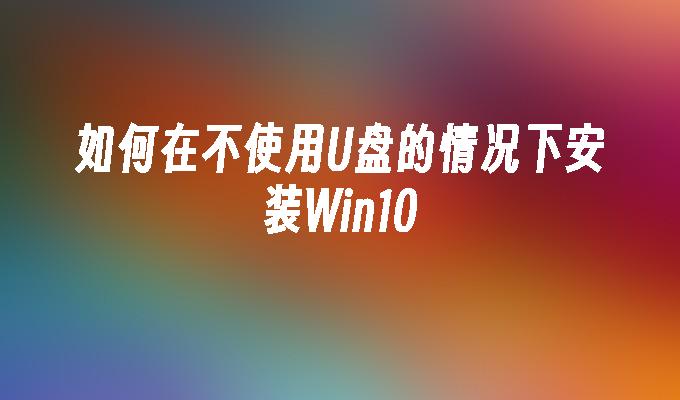 如何在不使用U盘的情况下安装Win10